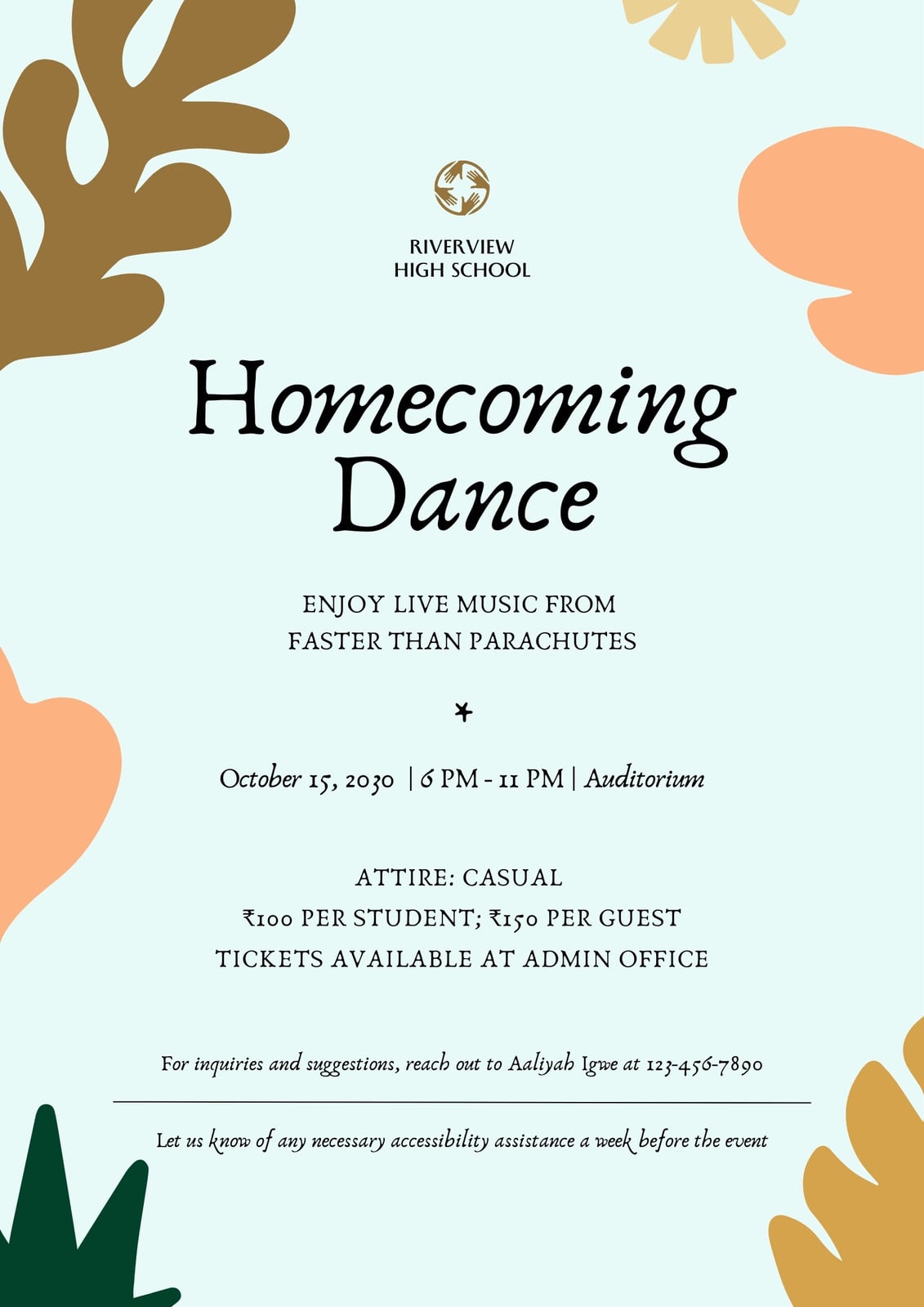 RIVERVIEW
HIGH SCHOOL

Homecoming Dance

ENJOY LIVE MUSIC FROM
FASTER THAN PARACHUTES

October 15, 2030 | 6 PM - 11 PM | Auditorium

ATTIRE: CASUAL
₹100 PER STUDENT; ₹150 PER GUEST
TICKETS AVAILABLE AT ADMIN OFFICE

For inquiries and suggestions, reach out to Aaliyah Igwe at 123-456-7890

Let us know of any necessary accessibility assistance a week before the event